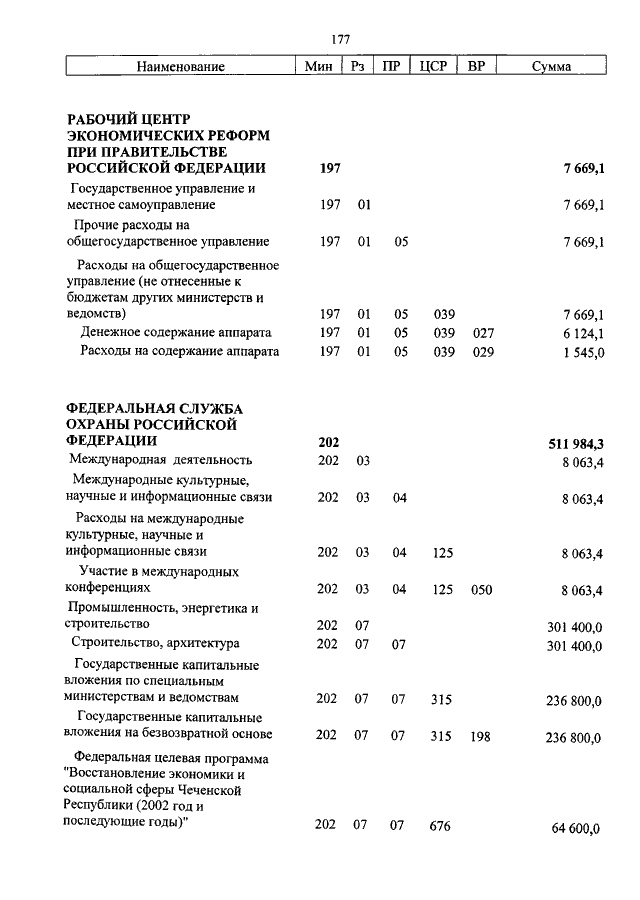 177

| Наименование | Мин | Рз | ПР | ЦСР | ВР | Сумма |
|---|---|---|---|---|---|---|
| РАБОЧИЙ ЦЕНТР ЭКОНОМИЧЕСКИХ РЕФОРМ ПРИ ПРАВИТЕЛЬСТВЕ РОССИЙСКОЙ ФЕДЕРАЦИИ | 197 | | | | | 7 669,1 |
| Государственное управление и местное самоуправление | 197 | 01 | | | | 7 669,1 |
| Прочие расходы на общегосударственное управление | 197 | 01 | 05 | | | 7 669,1 |
| Расходы на общегосударственное управление (не отнесенные к бюджетам других министерств и ведомств) | 197 | 01 | 05 | 039 | | 7 669,1 |
| Денежное содержание аппарата | 197 | 01 | 05 | 039 | 027 | 6 124,1 |
| Расходы на содержание аппарата | 197 | 01 | 05 | 039 | 029 | 1 545,0 |
| ФЕДЕРАЛЬНАЯ СЛУЖБА ОХРАНЫ РОССИЙСКОЙ ФЕДЕРАЦИИ | 202 | | | | | 511 984,3 |
| Международная деятельность | 202 | 03 | | | | 8 063,4 |
| Международные культурные, научные и информационные связи | 202 | 03 | 04 | | | 8 063,4 |
| Расходы на международные культурные, научные и информационные связи | 202 | 03 | 04 | 125 | | 8 063,4 |
| Участие в международных конференциях | 202 | 03 | 04 | 125 | 050 | 8 063,4 |
| Промышленность, энергетика и строительство | 202 | 07 | | | | 301 400,0 |
| Строительство, архитектура | 202 | 07 | 07 | | | 301 400,0 |
| Государственные капитальные вложения по специальным министерствам и ведомствам | 202 | 07 | 07 | 315 | | 236 800,0 |
| Государственные капитальные вложения на безвозвратной основе | 202 | 07 | 07 | 315 | 198 | 236 800,0 |
| Федеральная целевая программа "Восстановление экономики и социальной сферы Чеченской Республики (2002 год и последующие годы)" | 202 | 07 | 07 | 676 | | 64 600,0 |